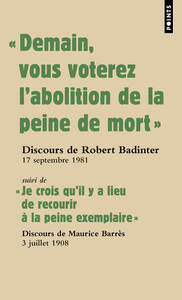 POINTS

« Demain, vous voterez l'abolition de la peine de mort »

Discours de Robert Badinter
17 septembre 1981

suivi de
« Je crois qu'il y a lieu de recourir à la peine exemplaire »

Discours de Maurice Barrès
3 juillet 1908